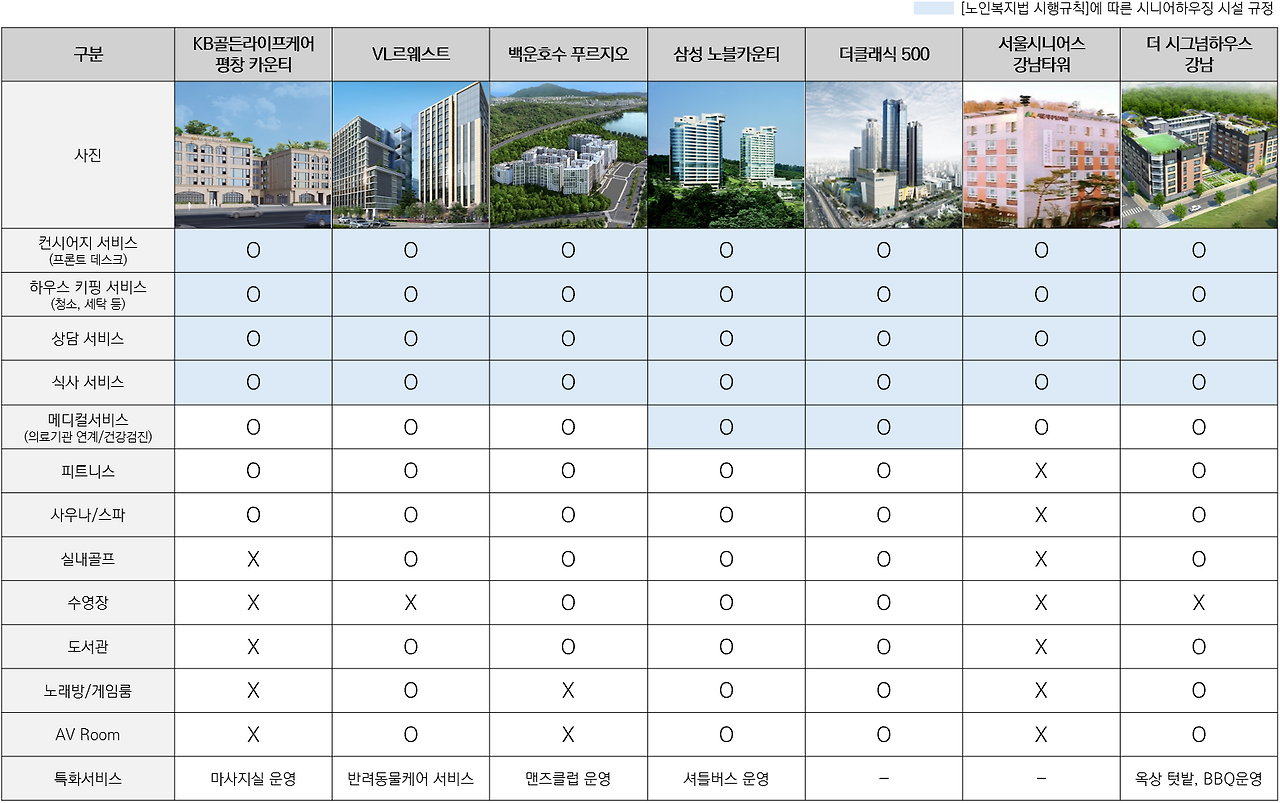 [노인복지법 시행규칙]에 따른 시니어하우징 시설 규정

| 구분 | KB골든라이프케어 평창 카운티 | VL르웨스트 | 백운호수 푸르지오 | 삼성 노블카운티 | 더클래식 500 | 서울시니어스 강남타워 | 더 시그넘하우스 강남 |
|---|---|---|---|---|---|---|---|
| 사진 | | | | | | | |
| 컨시어지 서비스 (프론트 데스크) | O | O | O | O | O | O | O |
| 하우스 키핑 서비스 (청소, 세탁 등) | O | O | O | O | O | O | O |
| 상담 서비스 | O | O | O | O | O | O | O |
| 식사 서비스 | O | O | O | O | O | O | O |
| 메디컬서비스 (의료기관 연계/건강검진) | O | O | O | O | O | O | O |
| 피트니스 | O | O | O | O | O | X | O |
| 사우나/스파 | O | O | O | O | O | X | O |
| 실내골프 | X | O | O | O | O | X | O |
| 수영장 | X | X | O | O | O | X | X |
| 도서관 | X | O | O | O | O | X | O |
| 노래방/게임룸 | X | O | X | O | O | X | O |
| AV Room | X | O | X | O | O | X | O |
| 특화서비스 | 마사지실 운영 | 반려동물케어 서비스 | 맨즈클럽 운영 | 셔틀버스 운영 | – | – | 옥상 텃밭, BBQ운영 |